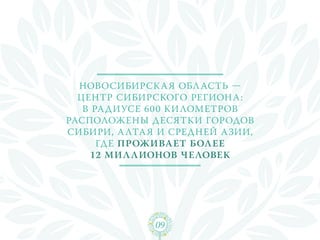 НОВОСИБИРСКАЯ ОБЛАСТЬ — ЦЕНТР СИБИРСКОГО РЕГИОНА: В РАДИУСЕ 600 КИЛОМЕТРОВ РАСПОЛОЖЕНЫ ДЕСЯТКИ ГОРОДОВ СИБИРИ, АЛТАЯ И СРЕДНЕЙ АЗИИ, ГДЕ ПРОЖИВАЕТ БОЛЕЕ 12 МИЛЛИОНОВ ЧЕЛОВЕК

09